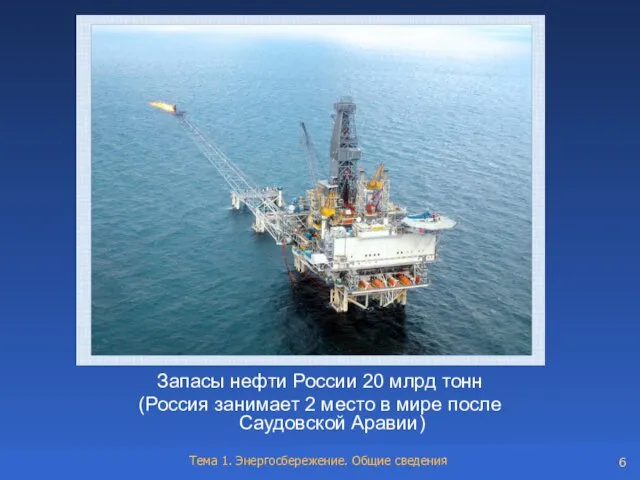 Запасы нефти России 20 млрд тонн
(Россия занимает 2 место в мире после Саудовской Аравии)

Тема 1. Энергосбережение. Общие сведения

6